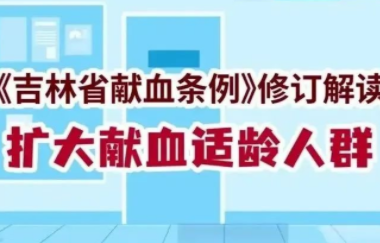 《吉林省献血条例》修订解读

扩大献血适龄人群